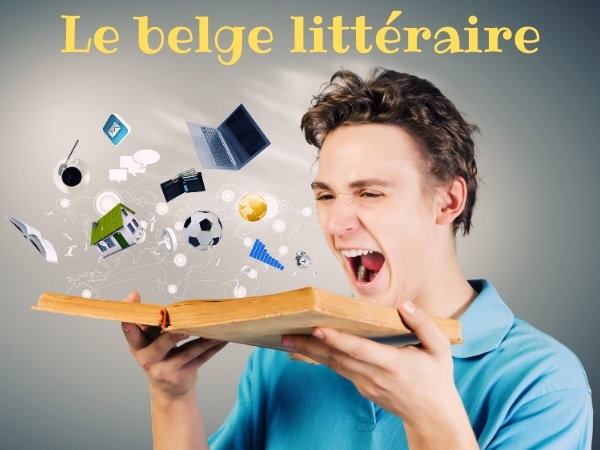 Le belge littéraire